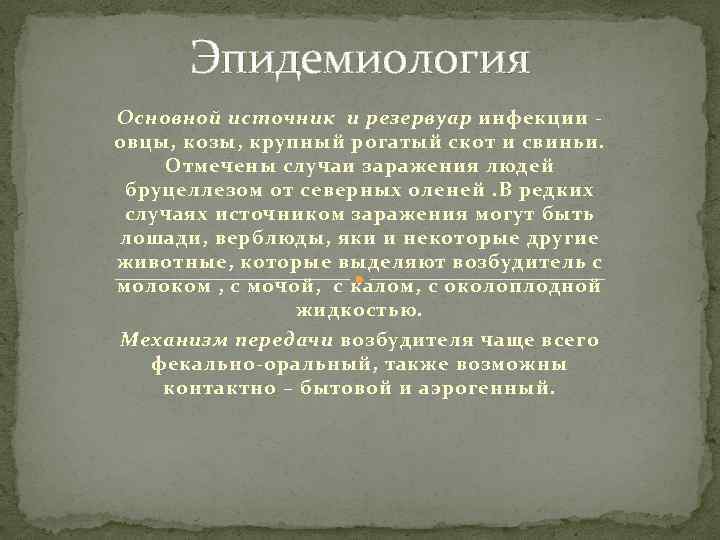 Эпидемиология

Основной источник и резервуар инфекции - овцы, козы, крупный рогатый скот и свиньи. Отмечены случаи заражения людей бруцеллезом от северных оленей .В редких случаях источником заражения могут быть лошади, верблюды, яки и некоторые другие животные, которые выделяют возбудитель с молоком , с мочой, с калом, с околоплодной жидкостью.

Механизм передачи возбудителя чаще всего фекально-оральный, также возможны контактно – бытовой и аэрогенный.